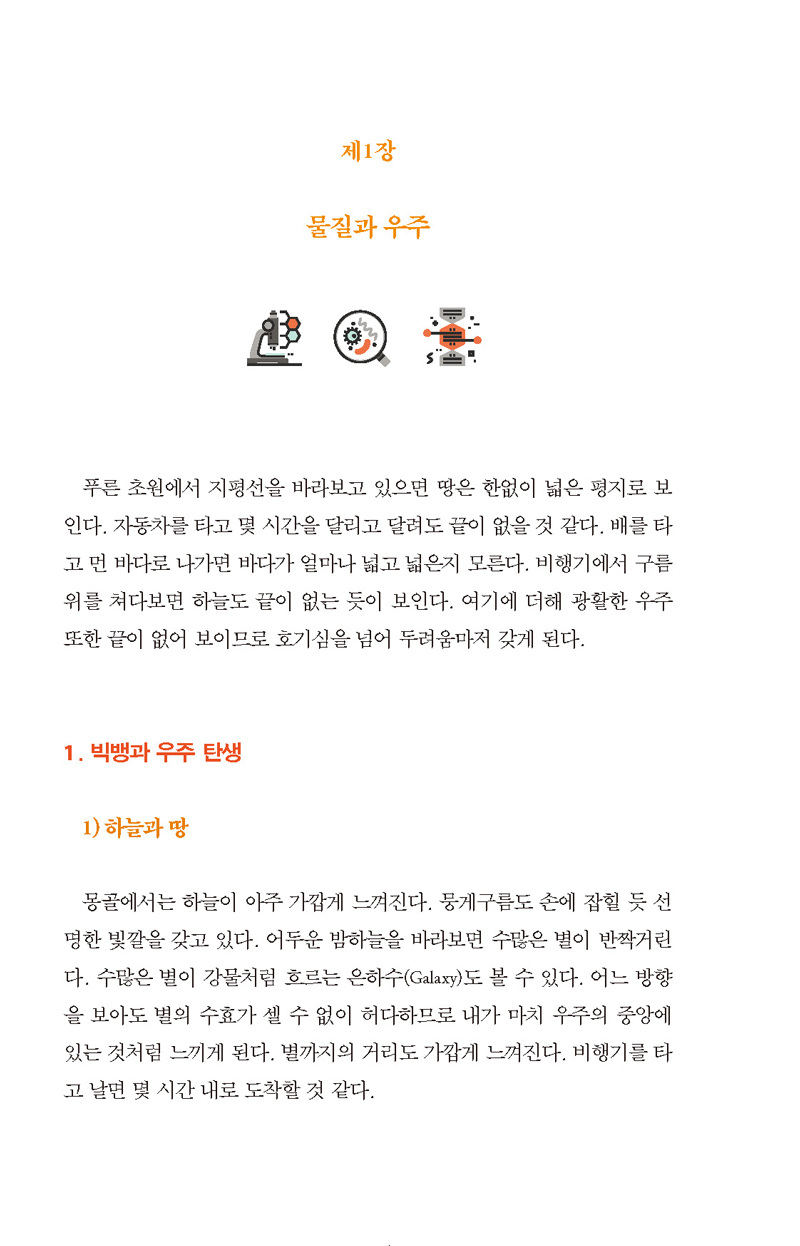 제1장

물질과 우주

푸른 초원에서 지평선을 바라보고 있으면 땅은 한없이 넓은 평지로 보인다. 자동차를 타고 몇 시간을 달리고 달려도 끝이 없을 것 같다. 배를 타고 먼 바다로 나가면 바다가 얼마나 넓고 넓은지 모른다. 비행기에서 구름 위를 쳐다보면 하늘도 끝이 없는 듯이 보인다. 여기에 더해 광활한 우주 또한 끝이 없어 보이므로 호기심을 넘어 두려움마저 갖게 된다.

1. 빅뱅과 우주 탄생

1) 하늘과 땅

몽골에서는 하늘이 아주 가깝게 느껴진다. 뭉게구름도 손에 잡힐 듯 선명한 빛깔을 갖고 있다. 어두운 밤하늘을 바라보면 수많은 별이 반짝거린다. 수많은 별이 강물처럼 흐르는 은하수(Galaxy)도 볼 수 있다. 어느 방향을 보아도 별의 수효가 셀 수 없이 허다하므로 내가 마치 우주의 중앙에 있는 것처럼 느끼게 된다. 별까지의 거리도 가깝게 느껴진다. 비행기를 타고 날면 몇 시간 내로 도착할 것 같다.